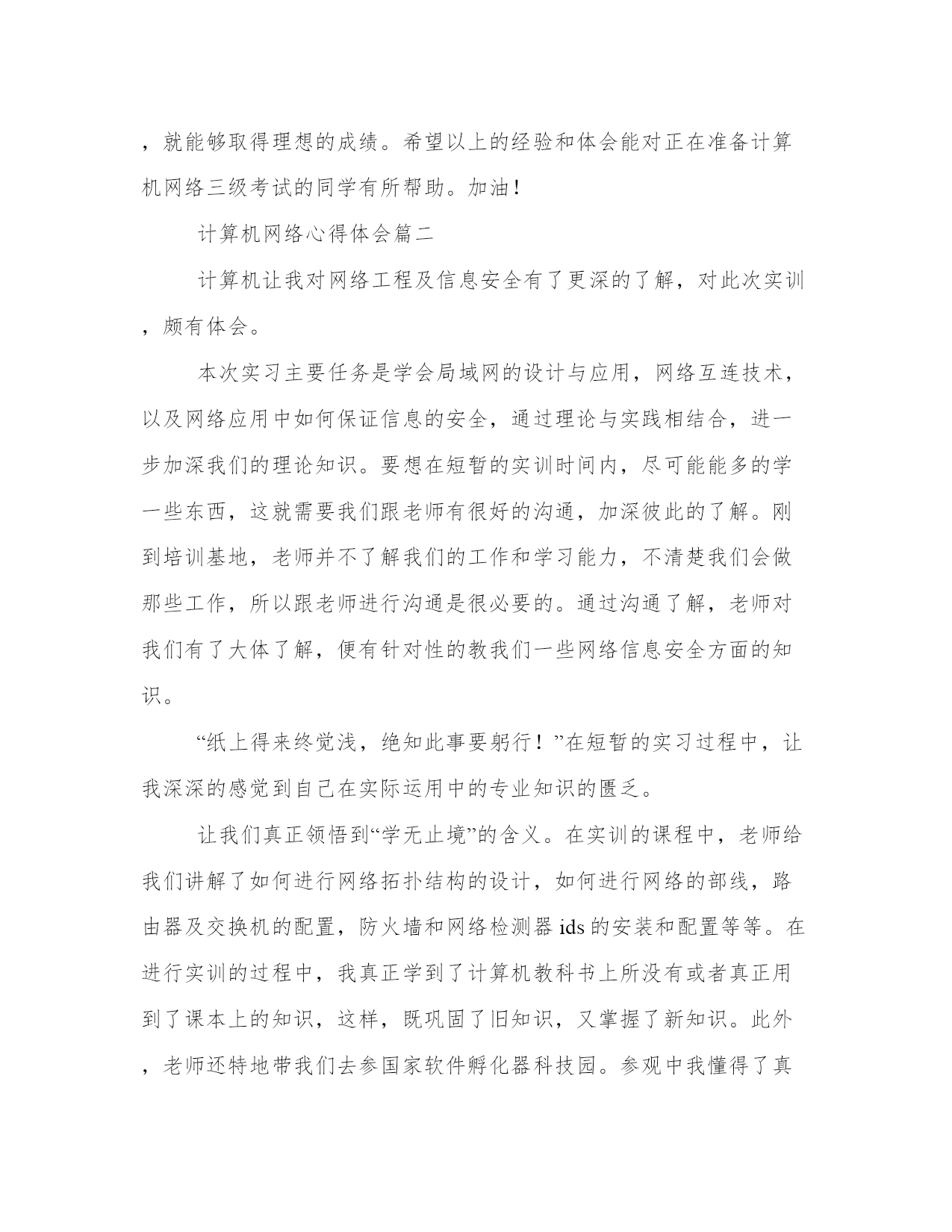 ，就能够取得理想的成绩。希望以上的经验和体会能对正在准备计算机网络三级考试的同学有所帮助。加油！

计算机网络心得体会篇二

计算机让我对网络工程及信息安全有了更深的了解，对此次实训，颇有体会。

本次实习主要任务是学会局域网的设计与应用，网络互连技术，以及网络应用中如何保证信息的安全，通过理论与实践相结合，进一步加深我们的理论知识。要想在短暂的实训时间内，尽可能能多的学一些东西，这就需要我们跟老师有很好的沟通，加深彼此的了解。刚到培训基地，老师并不了解我们的工作和学习能力，不清楚我们会做那些工作，所以跟老师进行沟通是很必要的。通过沟通了解，老师对我们有了大体了解，便有针对性的教我们一些网络信息安全方面的知识。

“纸上得来终觉浅，绝知此事要躬行！”在短暂的实习过程中，让我深深的感觉到自己在实际运用中的专业知识的匮乏。

让我们真正领悟到“学无止境”的含义。在实训的课程中，老师给我们讲解了如何进行网络拓扑结构的设计，如何进行网络的部线，路由器及交换机的配置，防火墙和网络检测器 ids 的安装和配置等等。在进行实训的过程中，我真正学到了计算机教科书上所没有或者真正用到了课本上的知识，这样，既巩固了旧知识，又掌握了新知识。此外，老师还特地带我们去参国家软件孵化器科技园。参观中我懂得了真